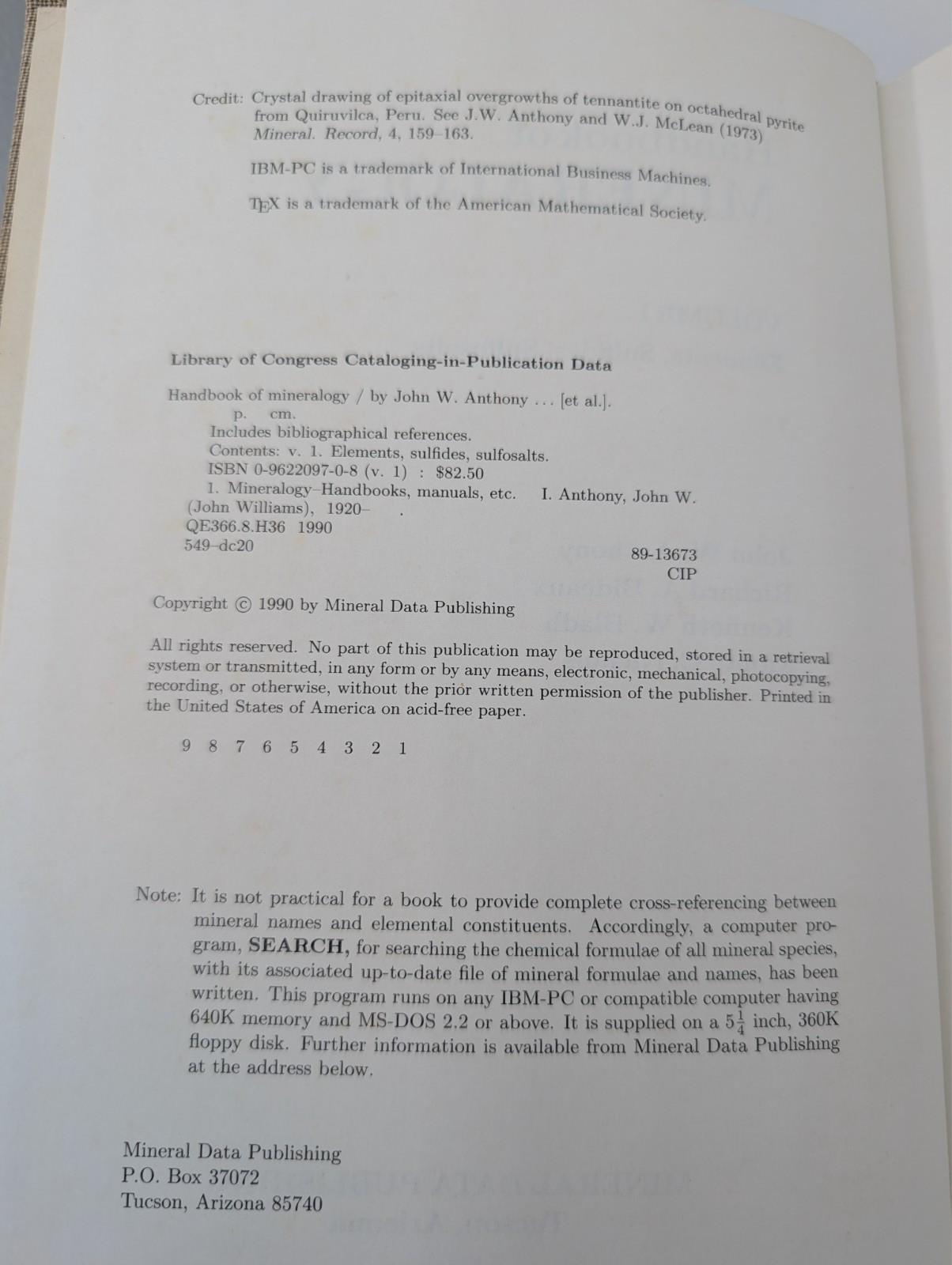 Credit: Crystal drawing of epitaxial overgrowths of tennantite on octahedral pyrite from Quiruvilca, Peru. See J.W. Anthony and W.J. McLean (1973) Mineral. Record, 4, 159–163.

IBM-PC is a trademark of International Business Machines.

TEX is a trademark of the American Mathematical Society.

Library of Congress Cataloging-in-Publication Data

Handbook of mineralogy / by John W. Anthony ... [et al.].
p. cm.
Includes bibliographical references.
Contents: v. 1. Elements, sulfides, sulfosalts.
ISBN 0-9622097-0-8 (v. 1) : $82.50
1. Mineralogy–Handbooks, manuals, etc. I. Anthony, John W. (John Williams), 1920– .
QE366.8.H36 1990
549–dc20
89-13673
CIP

Copyright © 1990 by Mineral Data Publishing

All rights reserved. No part of this publication may be reproduced, stored in a retrieval system or transmitted, in any form or by any means, electronic, mechanical, photocopying, recording, or otherwise, without the prior written permission of the publisher. Printed in the United States of America on acid-free paper.

9 8 7 6 5 4 3 2 1

Note: It is not practical for a book to provide complete cross-referencing between mineral names and elemental constituents. Accordingly, a computer program, SEARCH, for searching the chemical formulae of all mineral species, with its associated up-to-date file of mineral formulae and names, has been written. This program runs on any IBM-PC or compatible computer having 640K memory and MS-DOS 2.2 or above. It is supplied on a $5\frac{1}{4}$ inch, 360K floppy disk. Further information is available from Mineral Data Publishing at the address below.

Mineral Data Publishing
P.O. Box 37072
Tucson, Arizona 85740